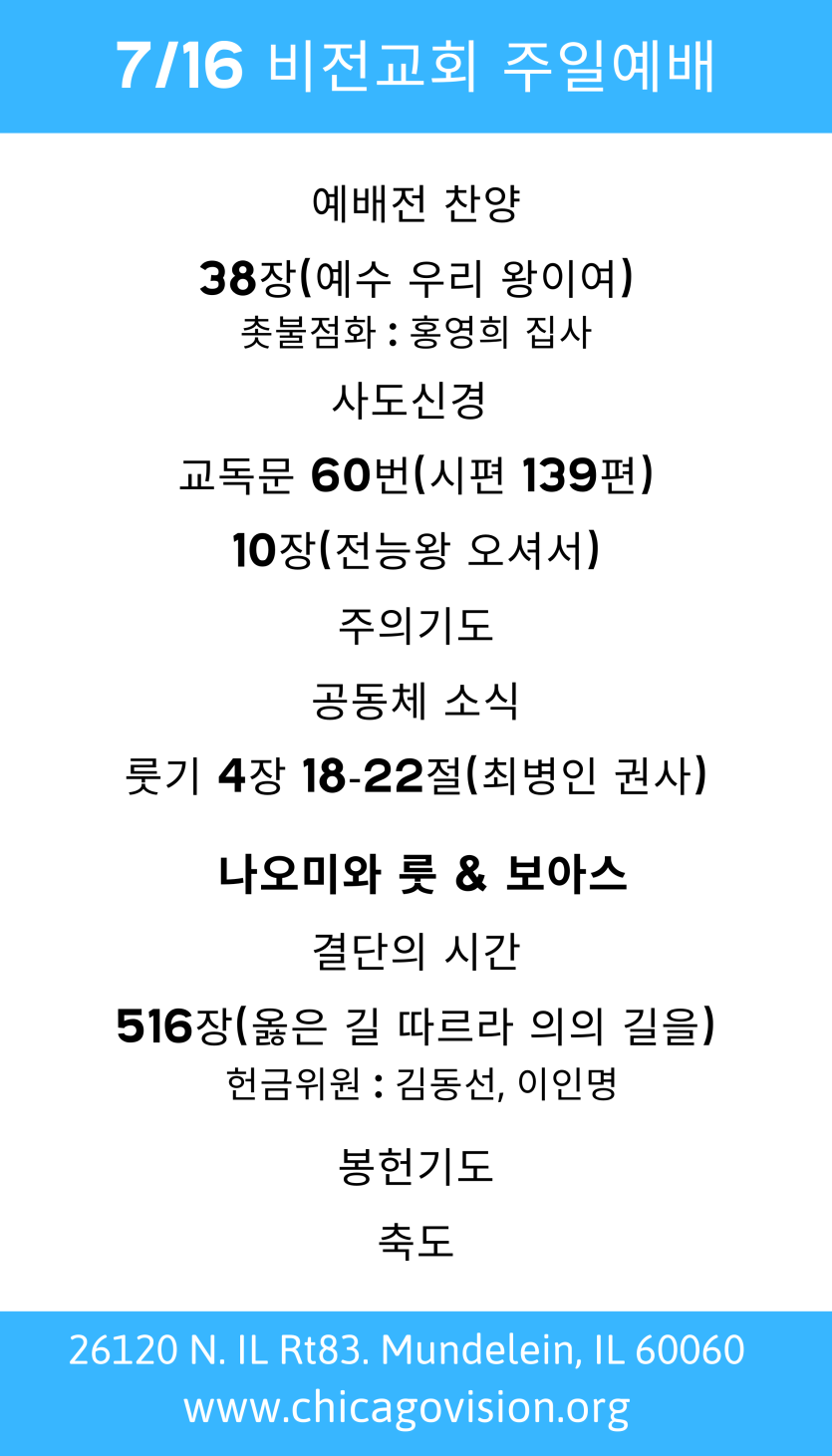 7/16 비전교회 주일예배

예배전 찬양

38장(예수 우리 왕이여)

촛불점화 : 홍영희 집사

사도신경

교독문 60번(시편 139편)

10장(전능왕 오셔서)

주의기도

공동체 소식

룻기 4장 18-22절(최병인 권사)

나오미와 룻 & 보아스

결단의 시간

516장(옳은 길 따르라 의의 길을)

헌금위원 : 김동선, 이인명

봉헌기도

축도

26120 N. IL Rt83. Mundelein, IL 60060
www.chicagovision.org